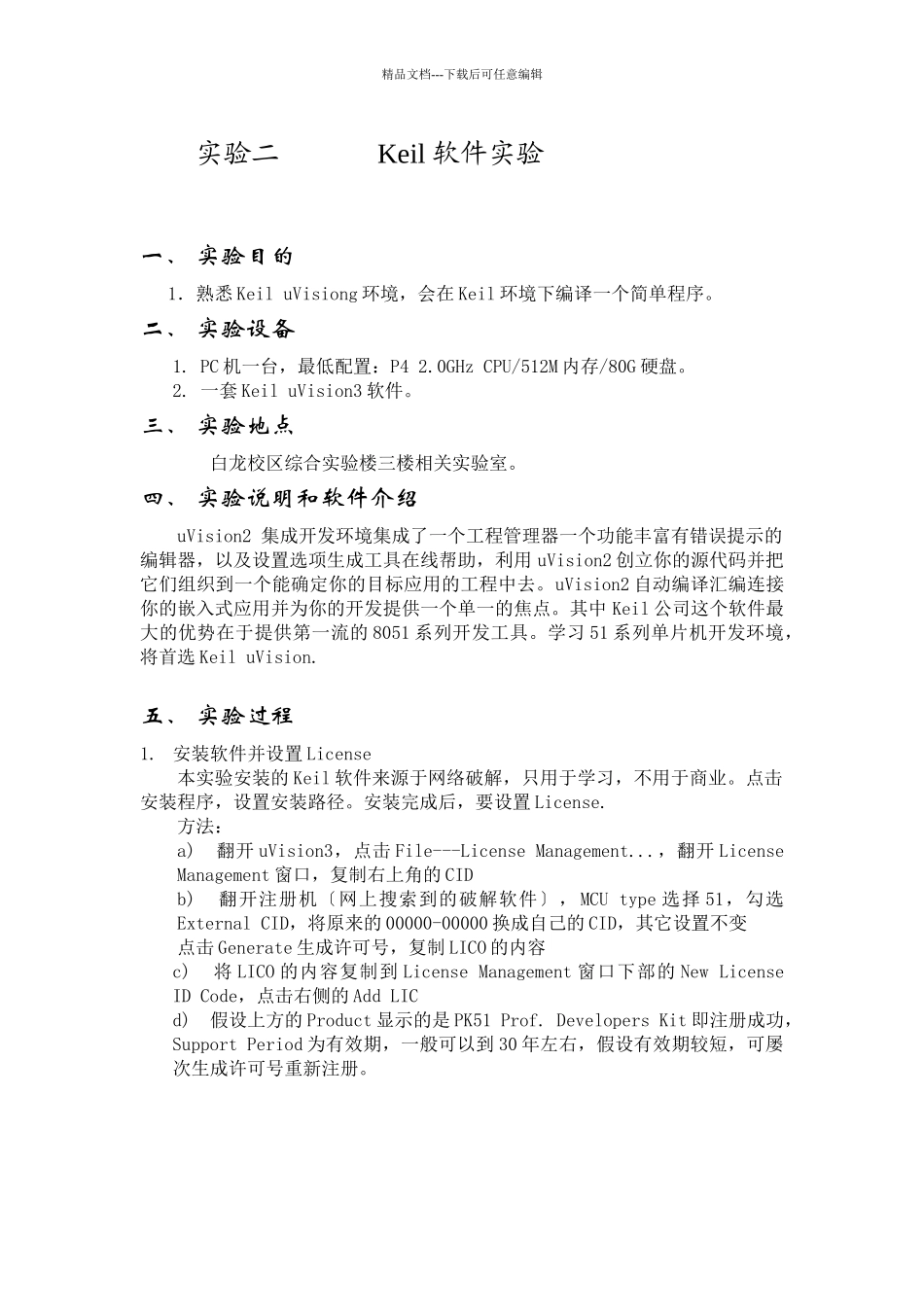 精品文档---下载后可任意编辑

实验二　　　Keil 软件实验

一、　实验目的

1. 熟悉 Keil uVisiong 环境，会在 Keil 环境下编译一个简单程序。

二、　实验设备

1. PC 机一台，最低配置：P4 2.0GHz CPU/512M 内存/80G 硬盘。
2. 一套 Keil uVision3 软件。

三、　实验地点

白龙校区综合实验楼三楼相关实验室。

四、　实验说明和软件介绍

uVision2 集成开发环境集成了一个工程管理器一个功能丰富有错误提示的编辑器，以及设置选项生成工具在线帮助，利用 uVision2 创立你的源代码并把它们组织到一个能确定你的目标应用的工程中去。uVision2 自动编译汇编连接你的嵌入式应用并为你的开发提供一个单一的焦点。其中 Keil 公司这个软件最大的优势在于提供第一流的 8051 系列开发工具。学习 51 系列单片机开发环境，将首选 Keil uVision.

五、　实验过程

1. 安装软件并设置 License

本实验安装的 Keil 软件来源于网络破解，只用于学习，不用于商业。点击安装程序，设置安装路径。安装完成后，要设置 License.

方法：

a)　翻开 uVision3，点击 File---License Management...，翻开 License Management 窗口，复制右上角的 CID

b)　翻开注册机〔网上搜索到的破解软件〕，MCU type 选择 51，勾选 External CID，将原来的 00000-00000 换成自己的 CID，其它设置不变

点击 Generate 生成许可号，复制 LICO 的内容

c)　将 LICO 的内容复制到 License Management 窗口下部的 New License ID Code，点击右侧的 Add LIC

d)　假设上方的 Product 显示的是 PK51 Prof. Developers Kit 即注册成功，Support Period 为有效期，一般可以到 30 年左右，假设有效期较短，可屡次生成许可号重新注册。